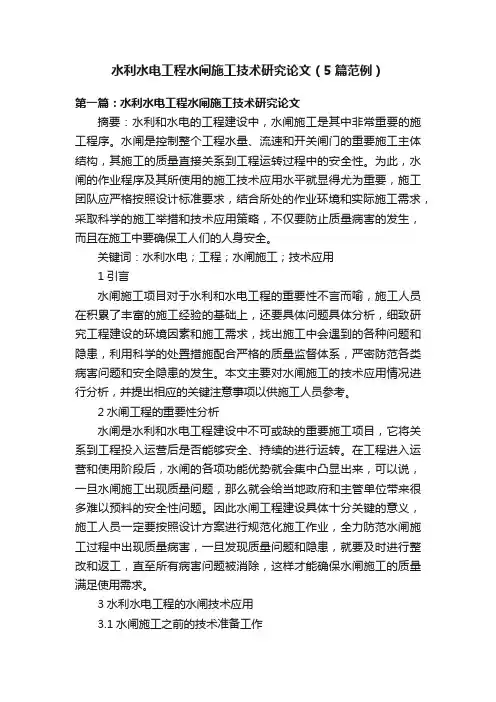 水利水电工程水闸施工技术研究论文（5篇范例）

第一篇：水利水电工程水闸施工技术研究论文

摘要：水利和水电的工程建设中，水闸施工是其中非常重要的施工程序。水闸是控制整个工程水量、流速和开关闸门的重要施工主体结构，其施工的质量直接关系到工程运转过程中的安全性。为此，水闸的作业程序及其所使用的施工技术应用水平就显得尤为重要，施工团队应严格按照设计标准要求，结合所处的作业环境和实际施工需求，采取科学的施工举措和技术应用策略，不仅要防止质量病害的发生，而且在施工中要确保工人们的人身安全。

关键词：水利水电；工程；水闸施工；技术应用

1 引言

水闸施工项目对于水利和水电工程的重要性不言而喻，施工人员在积累了丰富的施工经验的基础上，还要具体问题具体分析，细致研究工程建设的环境因素和施工需求，找出施工中会遇到的各种问题和隐患，利用科学的处置措施配合严格的质量监督体系，严密防范各类病害问题和安全隐患的发生。本文主要对水闸施工的技术应用情况进行分析，并提出相应的关键注意事项以供施工人员参考。

2 水闸工程的重要性分析

水闸是水利和水电工程建设中不可或缺的重要施工项目，它将关系到工程投入运营后是否能够安全、持续的进行运转。在工程进入运营和使用阶段后，水闸的各项功能优势就会集中凸显出来，可以说，一旦水闸施工出现质量问题，那么就会给当地政府和主管单位带来很多难以预料的安全性问题。因此水闸工程建设具体十分关键的意义，施工人员一定要按照设计方案进行规范化施工作业，全力防范水闸施工过程中出现质量病害，一旦发现质量问题和隐患，就要及时进行整改和返工，直至所有病害问题被消除，这样才能确保水闸施工的质量满足使用需求。

3 水利水电工程的水闸技术应用

3.1 水闸施工之前的技术准备工作